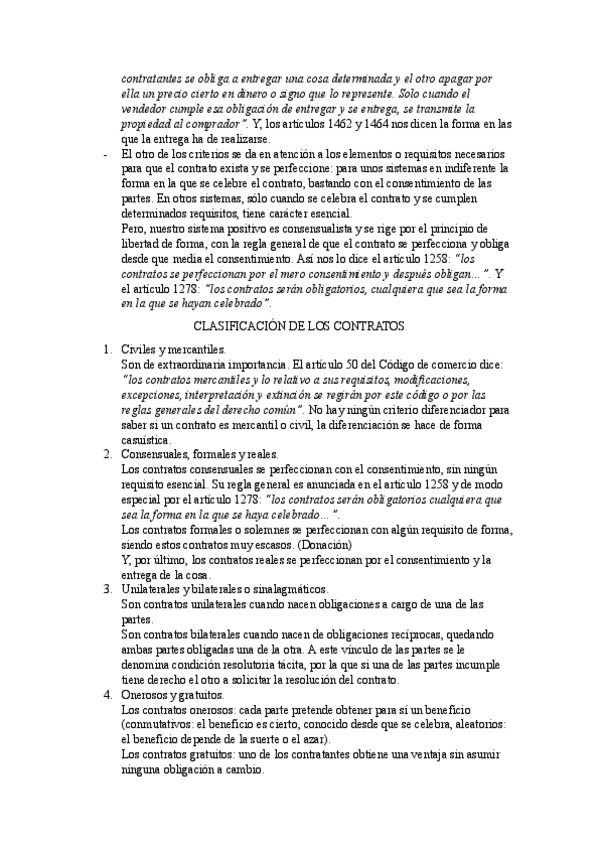 contratantes se obliga a entregar una cosa determinada y el otro apagar por ella un precio cierto en dinero o signo que lo represente. Solo cuando el vendedor cumple esa obligación de entregar y se entrega, se transmite la propiedad al comprador". Y, los artículos 1462 y 1464 nos dicen la forma en las que la entrega ha de realizarse.

- El otro de los criterios se da en atención a los elementos o requisitos necesarios para que el contrato exista y se perfeccione: para unos sistemas en indiferente la forma en la que se celebre el contrato, bastando con el consentimiento de las partes. En otros sistemas, sólo cuando se celebra el contrato y se cumplen determinados requisitos, tiene carácter esencial.
Pero, nuestro sistema positivo es consensualista y se rige por el principio de libertad de forma, con la regla general de que el contrato se perfecciona y obliga desde que media el consentimiento. Así nos lo dice el artículo 1258: "los contratos se perfeccionan por el mero consentimiento y después obligan...". Y el artículo 1278: "los contratos serán obligatorios, cualquiera que sea la forma en la que se hayan celebrado".

CLASIFICACIÓN DE LOS CONTRATOS

1. Civiles y mercantiles.
Son de extraordinaria importancia. El artículo 50 del Código de comercio dice: "los contratos mercantiles y lo relativo a sus requisitos, modificaciones, excepciones, interpretación y extinción se regirán por este código o por las reglas generales del derecho común". No hay ningún criterio diferenciador para saber si un contrato es mercantil o civil, la diferenciación se hace de forma casuística.
2. Consensuales, formales y reales.
Los contratos consensuales se perfeccionan con el consentimiento, sin ningún requisito esencial. Su regla general es anunciada en el artículo 1258 y de modo especial por el artículo 1278: "los contratos serán obligatorios cualquiera que sea la forma en la que se haya celebrado...".
Los contratos formales o solemnes se perfeccionan con algún requisito de forma, siendo estos contratos muy escasos. (Donación)
Y, por último, los contratos reales se perfeccionan por el consentimiento y la entrega de la cosa.
3. Unilaterales y bilaterales o sinalagmáticos.
Son contratos unilaterales cuando nacen obligaciones a cargo de una de las partes.
Son contratos bilaterales cuando nacen de obligaciones recíprocas, quedando ambas partes obligadas una de la otra. A este vínculo de las partes se le denomina condición resolutoria tácita, por la que si una de las partes incumple tiene derecho el otro a solicitar la resolución del contrato.
4. Onerosos y gratuitos.
Los contratos onerosos: cada parte pretende obtener para sí un beneficio (conmutativos: el beneficio es cierto, conocido desde que se celebra, aleatorios: el beneficio depende de la suerte o el azar).
Los contratos gratuitos: uno de los contratantes obtiene una ventaja sin asumir ninguna obligación a cambio.